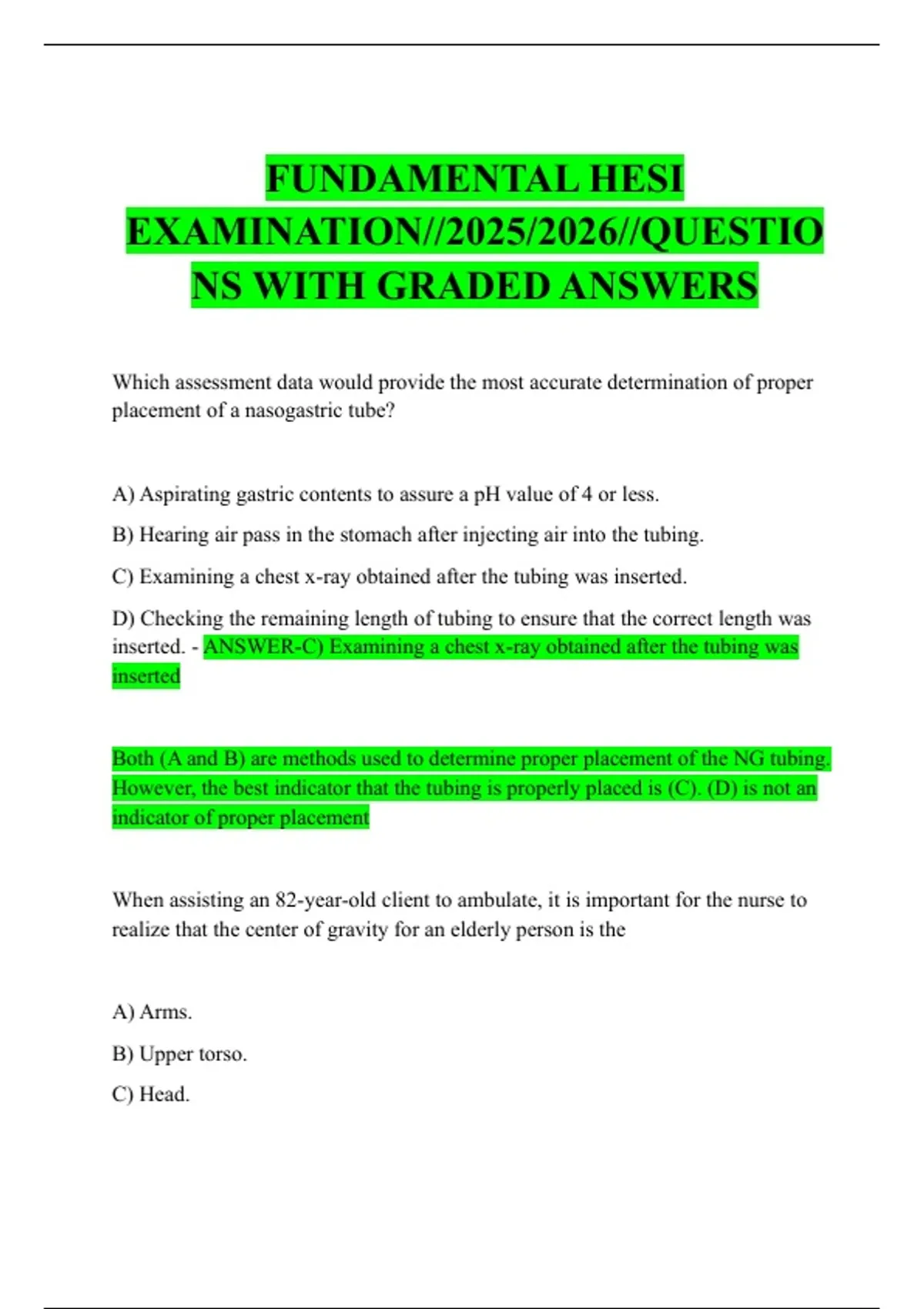 FUNDAMENTAL HESI EXAMINATION//2025/2026//QUESTIONS WITH GRADED ANSWERS

Which assessment data would provide the most accurate determination of proper placement of a nasogastric tube?

A) Aspirating gastric contents to assure a pH value of 4 or less.

B) Hearing air pass in the stomach after injecting air into the tubing.

C) Examining a chest x-ray obtained after the tubing was inserted.

D) Checking the remaining length of tubing to ensure that the correct length was inserted. - ANSWER-C) Examining a chest x-ray obtained after the tubing was inserted

Both (A and B) are methods used to determine proper placement of the NG tubing. However, the best indicator that the tubing is properly placed is (C). (D) is not an indicator of proper placement

When assisting an 82-year-old client to ambulate, it is important for the nurse to realize that the center of gravity for an elderly person is the

A) Arms.

B) Upper torso.

C) Head.